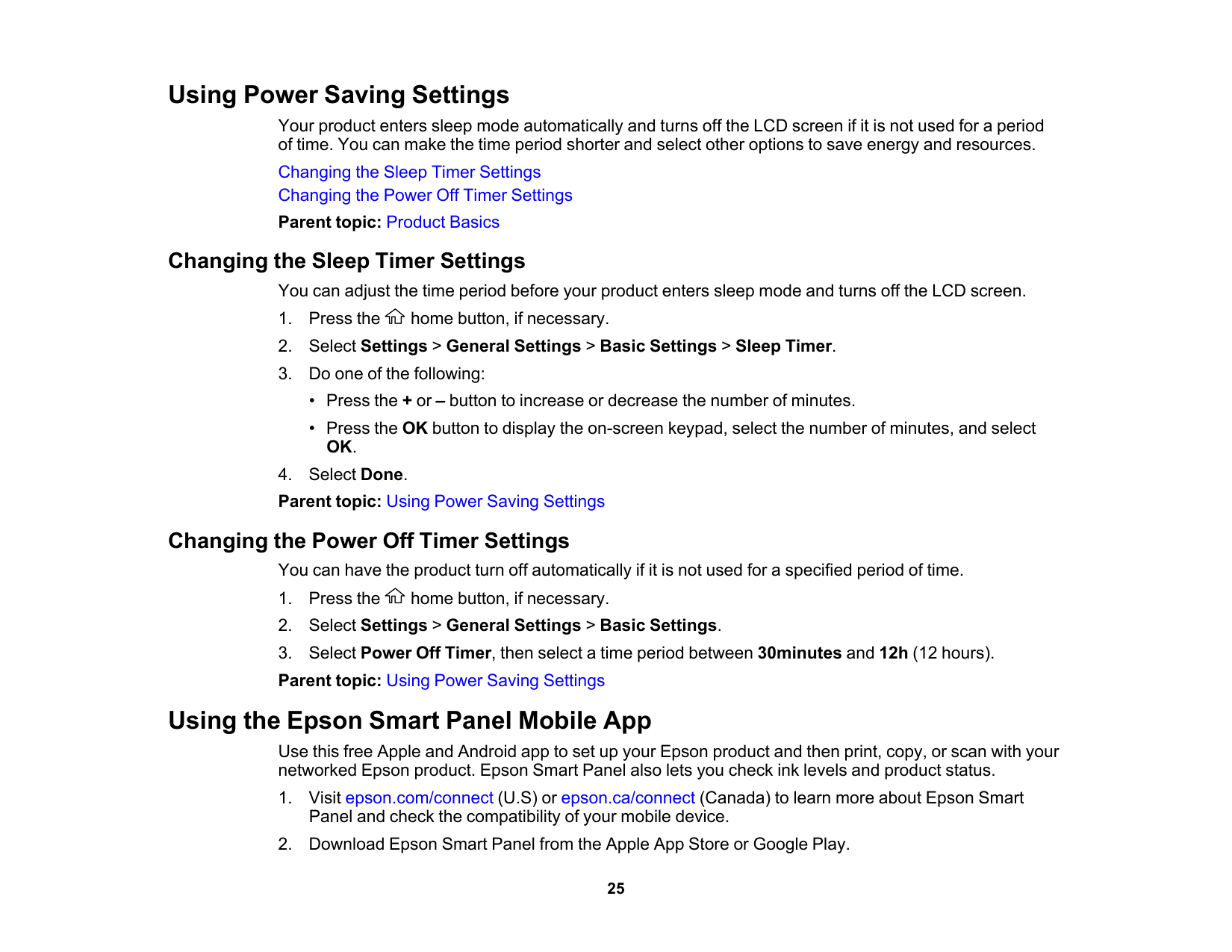 Using Power Saving Settings

Your product enters sleep mode automatically and turns off the LCD screen if it is not used for a period of time. You can make the time period shorter and select other options to save energy and resources.

Changing the Sleep Timer Settings
Changing the Power Off Timer Settings

Parent topic: Product Basics

Changing the Sleep Timer Settings

You can adjust the time period before your product enters sleep mode and turns off the LCD screen.

1. Press the home button, if necessary.
2. Select Settings > General Settings > Basic Settings > Sleep Timer.
3. Do one of the following:
• Press the + or – button to increase or decrease the number of minutes.
• Press the OK button to display the on-screen keypad, select the number of minutes, and select OK.
4. Select Done.

Parent topic: Using Power Saving Settings

Changing the Power Off Timer Settings

You can have the product turn off automatically if it is not used for a specified period of time.

1. Press the home button, if necessary.
2. Select Settings > General Settings > Basic Settings.
3. Select Power Off Timer, then select a time period between 30minutes and 12h (12 hours).

Parent topic: Using Power Saving Settings

Using the Epson Smart Panel Mobile App

Use this free Apple and Android app to set up your Epson product and then print, copy, or scan with your networked Epson product. Epson Smart Panel also lets you check ink levels and product status.

1. Visit epson.com/connect (U.S) or epson.ca/connect (Canada) to learn more about Epson Smart Panel and check the compatibility of your mobile device.
2. Download Epson Smart Panel from the Apple App Store or Google Play.

25